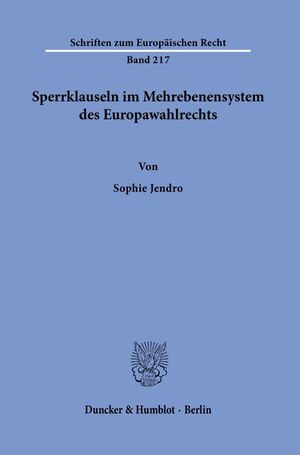 Schriften zum Europäischen Recht

Band 217

Sperrklauseln im Mehrebenensystem des Europawahlrechts

Von

Sophie Jendro

Duncker & Humblot · Berlin